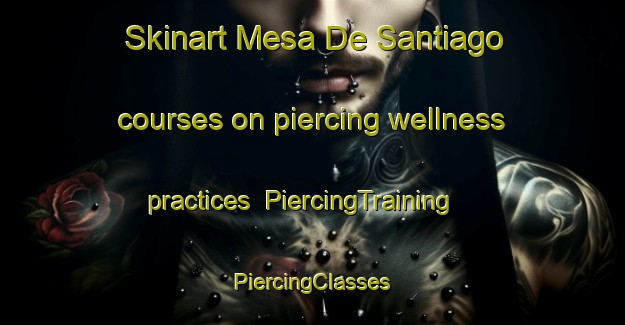 Skinart Mesa De Santiago

courses on piercing wellness

practices  PiercingTraining

PiercingClasses